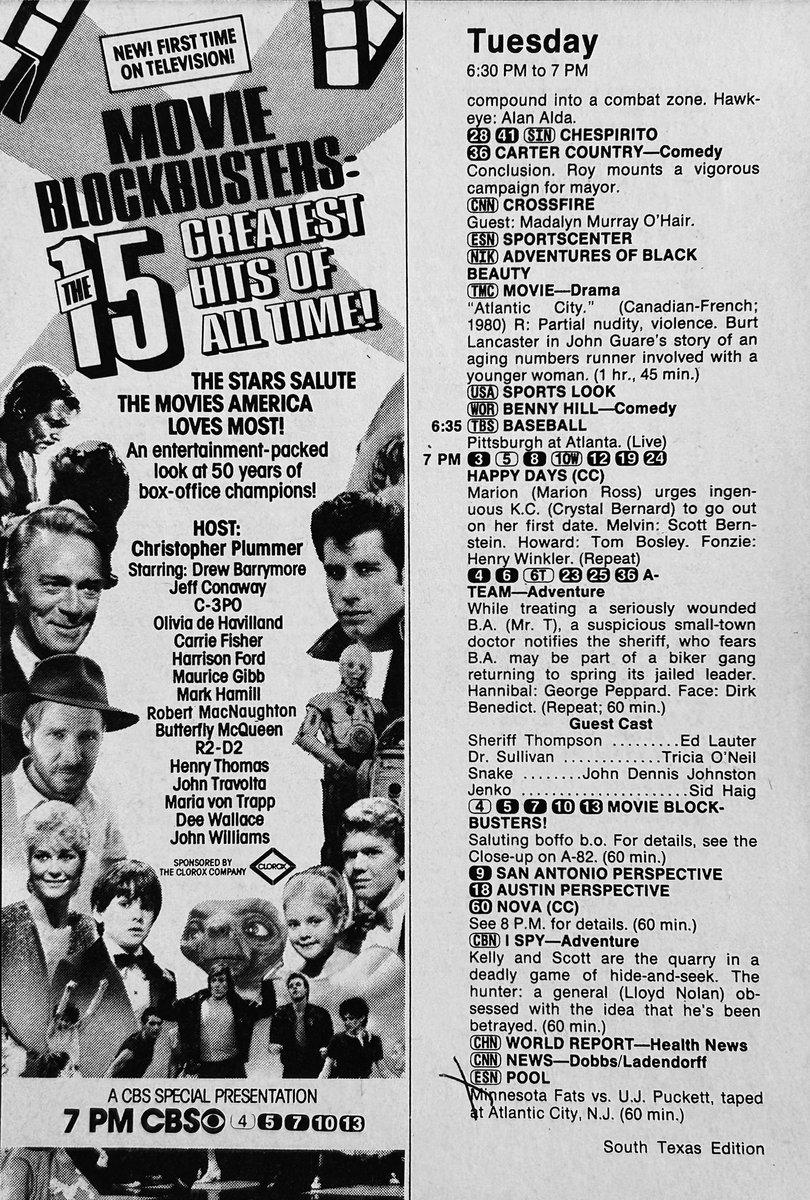 NEW! FIRST TIME ON TELEVISION!

MOVIE BLOCKBUSTERS: THE 15 GREATEST HITS OF ALL TIME!

THE STARS SALUTE THE MOVIES AMERICA LOVES MOST!

An entertainment-packed look at 50 years of box-office champions!

HOST:
Christopher Plummer
Starring: Drew Barrymore
Jeff Conaway
C-3PO
Olivia de Havilland
Carrie Fisher
Harrison Ford
Maurice Gibb
Mark Hamill
Robert MacNaughton
Butterfly McQueen
R2-D2
Henry Thomas
John Travolta
Maria von Trapp
Dee Wallace
John Williams

SPONSORED BY THE CLOROX COMPANY CLOROX

A CBS SPECIAL PRESENTATION
7 PM CBS 4 5 7 10 13

Tuesday
6:30 PM to 7 PM

compound into a combat zone. Hawkeye: Alan Alda.

28 41 SIN CHESPIRITO

36 CARTER COUNTRY—Comedy
Conclusion. Roy mounts a vigorous campaign for mayor.

CNN CROSSFIRE
Guest: Madalyn Murray O'Hair.

ESN SPORTSCENTER

NIK ADVENTURES OF BLACK BEAUTY

TMC MOVIE—Drama
"Atlantic City." (Canadian-French; 1980) R: Partial nudity, violence. Burt Lancaster in John Guare's story of an aging numbers runner involved with a younger woman. (1 hr., 45 min.)

USA SPORTS LOOK

WOR BENNY HILL—Comedy

6:35 TBS BASEBALL
Pittsburgh at Atlanta. (Live)

7 PM 3 5 8 10W 12 19 24 HAPPY DAYS (CC)
Marion (Marion Ross) urges ingenuous K.C. (Crystal Bernard) to go out on her first date. Melvin: Scott Bernstein. Howard: Tom Bosley. Fonzie: Henry Winkler. (Repeat)

4 6 6T 23 25 36 A-TEAM—Adventure
While treating a seriously wounded B.A. (Mr. T), a suspicious small-town doctor notifies the sheriff, who fears B.A. may be part of a biker gang returning to spring its jailed leader. Hannibal: George Peppard. Face: Dirk Benedict. (Repeat; 60 min.)

Guest Cast
Sheriff Thompson Ed Lauter
Dr. Sullivan Tricia O'Neil
Snake John Dennis Johnston
Jenko Sid Haig

4 5 7 10 13 MOVIE BLOCKBUSTERS!
Saluting boffo b.o. For details, see the Close-up on A-82. (60 min.)

9 SAN ANTONIO PERSPECTIVE

18 AUSTIN PERSPECTIVE

60 NOVA (CC)
See 8 P.M. for details. (60 min.)

CBN I SPY—Adventure
Kelly and Scott are the quarry in a deadly game of hide-and-seek. The hunter: a general (Lloyd Nolan) obsessed with the idea that he's been betrayed. (60 min.)

CHN WORLD REPORT—Health News

CNN NEWS—Dobbs/Ladendorff

ESN POOL
Minnesota Fats vs. U.J. Puckett, taped at Atlantic City, N.J. (60 min.)

South Texas Edition